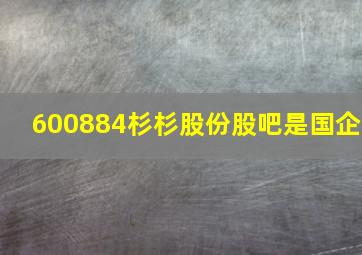 600884杉杉股份股吧是国企